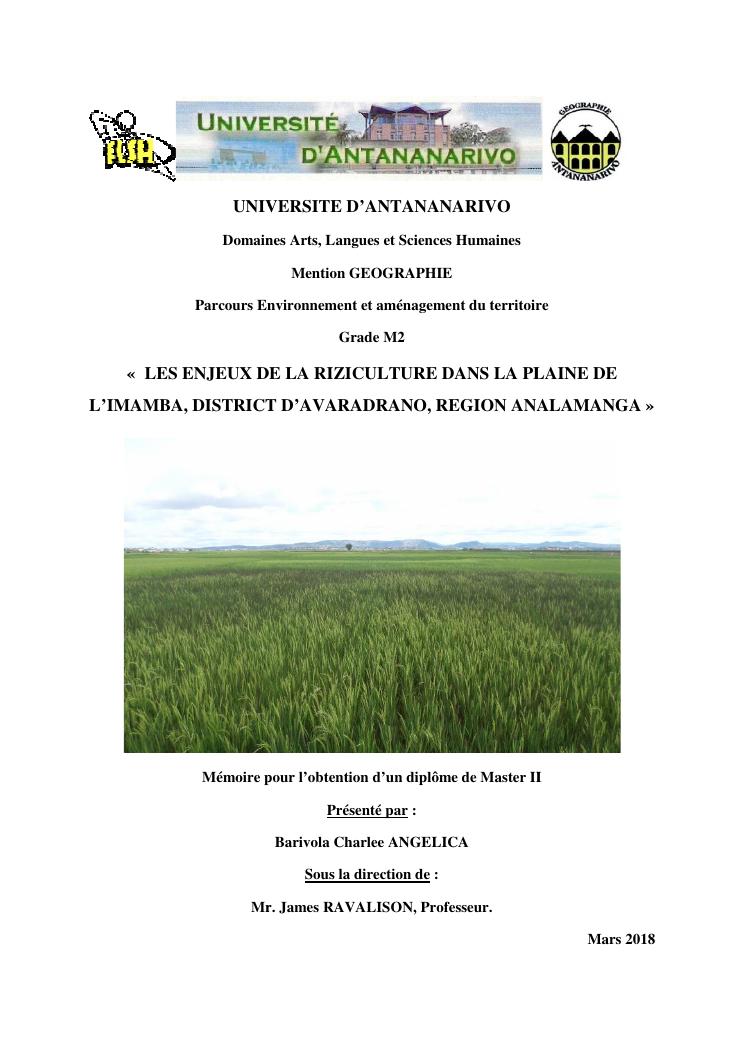 FLSH

UNIVERSITÉ D'ANTANANARIVO

GEOGRAPHIE ANTANANARIVO

UNIVERSITE D'ANTANANARIVO

Domaines Arts, Langues et Sciences Humaines

Mention GEOGRAPHIE

Parcours Environnement et aménagement du territoire

Grade M2

« LES ENJEUX DE LA RIZICULTURE DANS LA PLAINE DE L'IMAMBA, DISTRICT D'AVARADRANO, REGION ANALAMANGA »

Mémoire pour l'obtention d'un diplôme de Master II

Présenté par :

Barivola Charlee ANGELICA

Sous la direction de :

Mr. James RAVALISON, Professeur.

Mars 2018